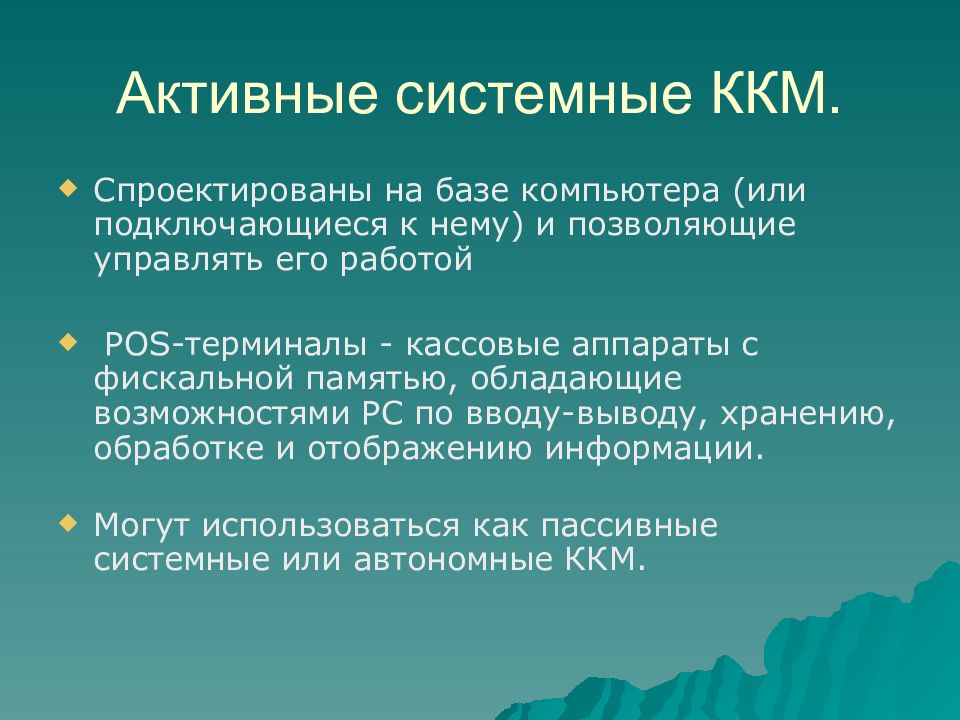 Активные системные ККМ.

Спроектированы на базе компьютера (или подключающиеся к нему) и позволяющие управлять его работой

POS-терминалы - кассовые аппараты с фискальной памятью, обладающие возможностями PC по вводу-выводу, хранению, обработке и отображению информации.

Могут использоваться как пассивные системные или автономные ККМ.